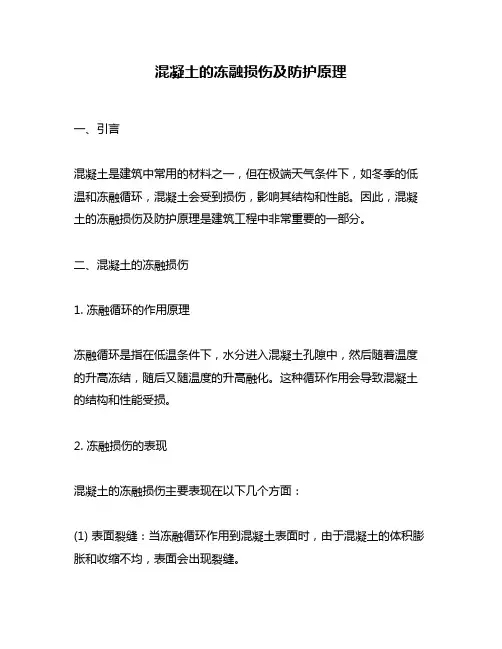 混凝土的冻融损伤及防护原理

一、引言

混凝土是建筑中常用的材料之一，但在极端天气条件下，如冬季的低温和冻融循环，混凝土会受到损伤，影响其结构和性能。因此，混凝土的冻融损伤及防护原理是建筑工程中非常重要的一部分。

二、混凝土的冻融损伤

1. 冻融循环的作用原理

冻融循环是指在低温条件下，水分进入混凝土孔隙中，然后随着温度的升高冻结，随后又随温度的升高融化。这种循环作用会导致混凝土的结构和性能受损。

2. 冻融损伤的表现

混凝土的冻融损伤主要表现在以下几个方面：

(1) 表面裂缝：当冻融循环作用到混凝土表面时，由于混凝土的体积膨胀和收缩不均，表面会出现裂缝。